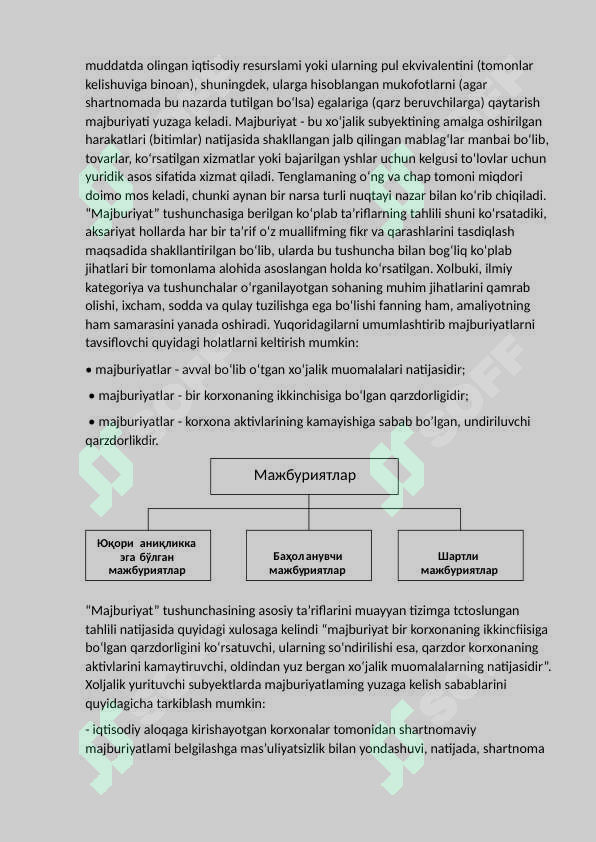 muddatda olingan iqtisodiy resurslami yoki ularning pul ekvivalentini (tomonlar kelishuviga binoan), shuningdek, ularga hisoblangan mukofotlarni (agar shartnomada bu nazarda tutilgan bo'lsa) egalariga (qarz beruvchilarga) qaytarish majburiyati yuzaga keladi. Majburiyat - bu xo'jalik subyektining amalga oshirilgan harakatlari (bitimlar) natijasida shakllangan jalb qilingan mablag'lar manbai bo'lib, tovarlar, ko'rsatilgan xizmatlar yoki bajarilgan yshlar uchun kelgusi to'lovlar uchun yuridik asos sifatida xizmat qiladi. Tenglamaning o'ng va chap tomoni miqdori doimo mos keladi, chunki aynan bir narsa turli nuqtayi nazar bilan ko'rib chiqiladi. "Majburiyat" tushunchasiga berilgan ko'plab ta'riflarning tahlili shuni ko'rsatadiki, aksariyat hollarda har bir ta'rif o'z muallifming fikr va qarashlarini tasdiqlash maqsadida shakllantirilgan bo'lib, ularda bu tushuncha bilan bog'liq ko'plab jihatlari bir tomonlama alohida asoslangan holda ko'rsatilgan. Xolbuki, ilmiy kategoriya va tushunchalar o'rganilayotgan sohaning muhim jihatlarini qamrab olishi, ixcham, sodda va qulay tuzilishga ega bo'lishi fanning ham, amaliyotning ham samarasini yanada oshiradi. Yuqoridagilarni umumlashtirib majburiyatlarni tavsiflovchi quyidagi holatlarni keltirish mumkin:

• majburiyatlar - avval bo'lib o'tgan xo'jalik muomalalari natijasidir;

• majburiyatlar - bir korxonaning ikkinchisiga bo'lgan qarzdorligidir;

• majburiyatlar - korxona aktivlarining kamayishiga sabab bo'lgan, undiriluvchi qarzdorlikdir.

Мажбуриятлар

Юқори аниқликка эга бўлган мажбуриятлар

Баҳоланувчи мажбуриятлар

Шартли мажбуриятлар

"Majburiyat" tushunchasining asosiy ta'riflarini muayyan tizimga tctoslungan tahlili natijasida quyidagi xulosaga kelindi "majburiyat bir korxonaning ikkincfiisiga bo'lgan qarzdorligini ko'rsatuvchi, ularning so'ndirilishi esa, qarzdor korxonaning aktivlarini kamaytiruvchi, oldindan yuz bergan xo'jalik muomalalarning natijasidir". Xoljalik yurituvchi subyektlarda majburiyatlaming yuzaga kelish sabablarini quyidagicha tarkiblash mumkin:

- iqtisodiy aloqaga kirishayotgan korxonalar tomonidan shartnomaviy majburiyatlami belgilashga mas'uliyatsizlik bilan yondashuvi, natijada, shartnoma